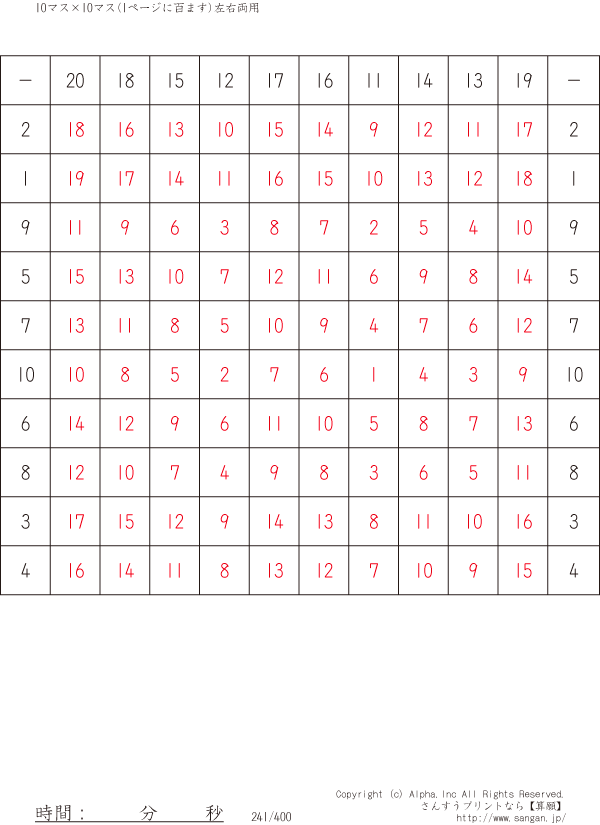 10マス×10マス(1ページに百ます)左右両用

| - | 20 | 18 | 15 | 12 | 17 | 16 | 11 | 14 | 13 | 19 | - |
|---|---|---|---|---|---|---|---|---|---|---|---|
| 2 | 18 | 16 | 13 | 10 | 15 | 14 | 9 | 12 | 11 | 17 | 2 |
| 1 | 19 | 17 | 14 | 11 | 16 | 15 | 10 | 13 | 12 | 18 | 1 |
| 9 | 11 | 9 | 6 | 3 | 8 | 7 | 2 | 5 | 4 | 10 | 9 |
| 5 | 15 | 13 | 10 | 7 | 12 | 11 | 6 | 9 | 8 | 14 | 5 |
| 7 | 13 | 11 | 8 | 5 | 10 | 9 | 4 | 7 | 6 | 12 | 7 |
| 10 | 10 | 8 | 5 | 2 | 7 | 6 | 1 | 4 | 3 | 9 | 10 |
| 6 | 14 | 12 | 9 | 6 | 11 | 10 | 5 | 8 | 7 | 13 | 6 |
| 8 | 12 | 10 | 7 | 4 | 9 | 8 | 3 | 6 | 5 | 11 | 8 |
| 3 | 17 | 15 | 12 | 9 | 14 | 13 | 8 | 11 | 10 | 16 | 3 |
| 4 | 16 | 14 | 11 | 8 | 13 | 12 | 7 | 10 | 9 | 15 | 4 |

時間： 分 秒 241/400

Copyright (c) Alpha,Inc All Rights Reserved.
さんすうプリントなら【算願】
http://www.sangan.jp/